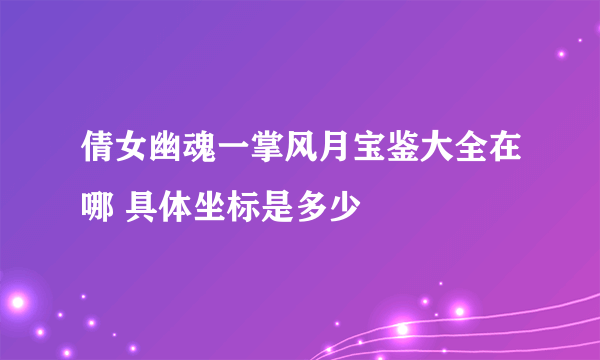 倩女幽魂一掌风月宝鉴大全在哪 具体坐标是多少